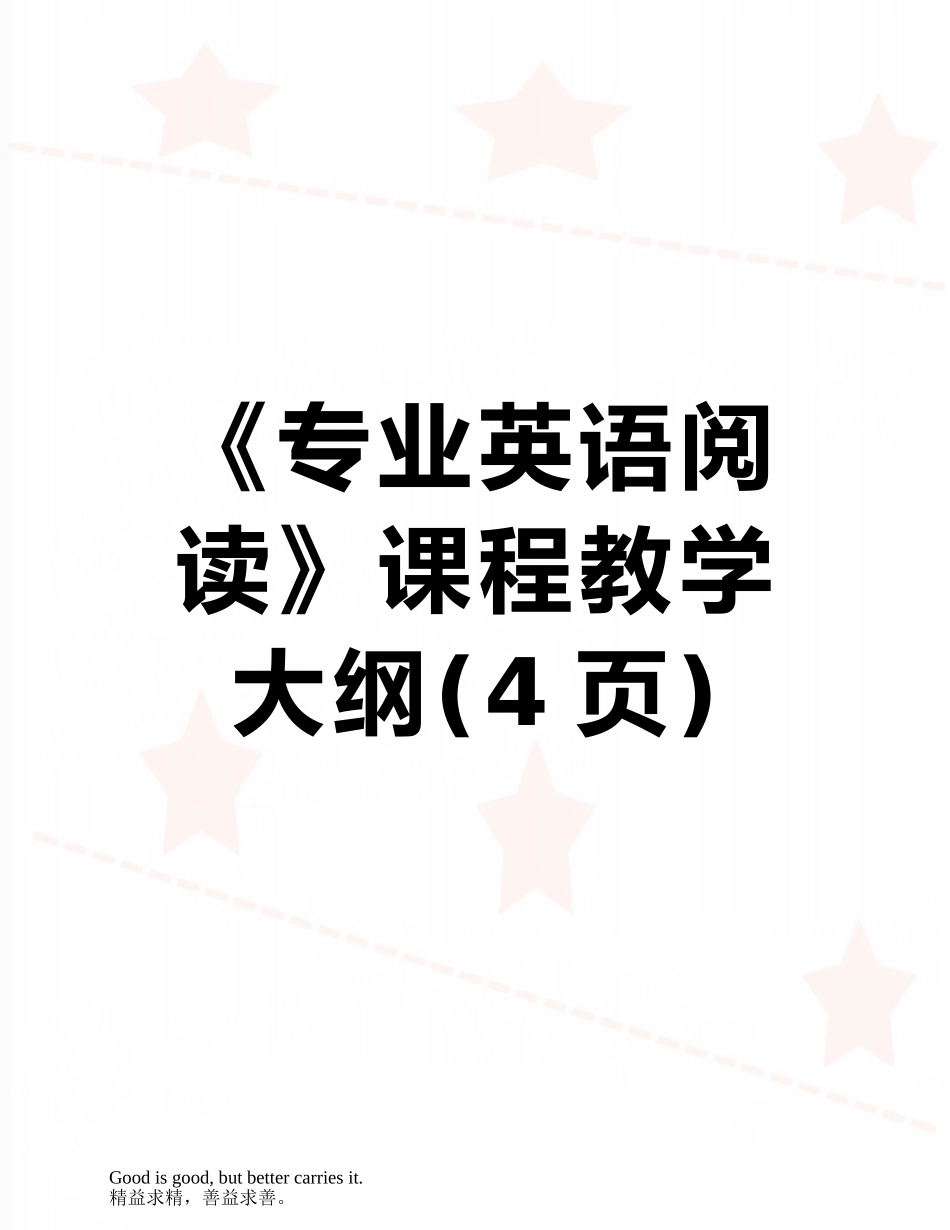 《专业英语阅读》课程教学大纲(4 页)

Good is good, but better carries it.
精益求精，善益求善。